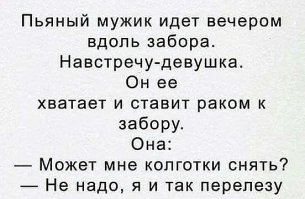 Пьяный мужик идет вечером вдоль забора.
Навстречу-девушка.
Он ее хватает и ставит раком к забору.
Она:
— Может мне колготки снять?
— Не надо, я и так перелезу